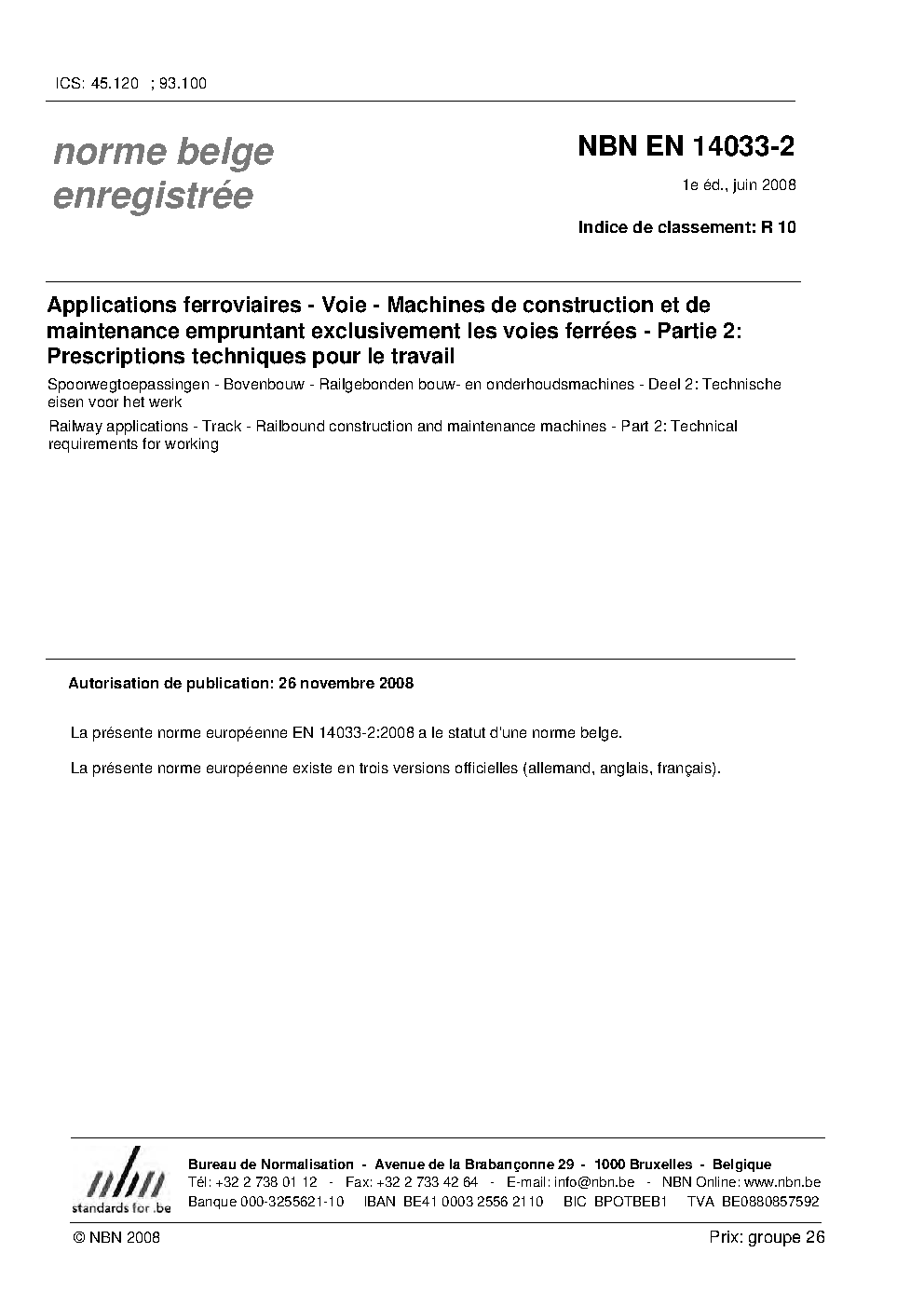 ICS: 45.120 ; 93.100

norme belge enregistrée

NBN EN 14033-2

1e éd., juin 2008

Indice de classement: R 10

Applications ferroviaires - Voie - Machines de construction et de maintenance empruntant exclusivement les voies ferrées - Partie 2: Prescriptions techniques pour le travail

Spoorwegtoepassingen - Bovenbouw - Railgebonden bouw- en onderhoudsmachines - Deel 2: Technische eisen voor het werk

Railway applications - Track - Railbound construction and maintenance machines - Part 2: Technical requirements for working

Autorisation de publication: 26 novembre 2008

La présente norme européenne EN 14033-2:2008 a le statut d'une norme belge.

La présente norme européenne existe en trois versions officielles (allemand, anglais, français).

nbn
standards for .be

Bureau de Normalisation - Avenue de la Brabançonne 29 - 1000 Bruxelles - Belgique
Tél: +32 2 738 01 12 - Fax: +32 2 733 42 64 - E-mail: info@nbn.be - NBN Online: www.nbn.be
Banque 000-3255621-10 IBAN BE41 0003 2556 2110 BIC BPOTBEB1 TVA BE0880857592

© NBN 2008

Prix: groupe 26